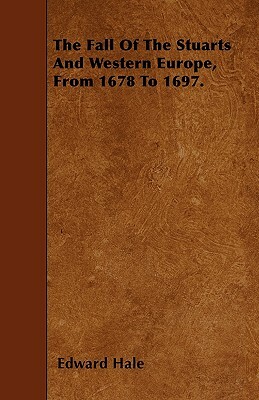 The Fall Of The Stuarts And Western Europe, From 1678 To 1697.

Edward Hale